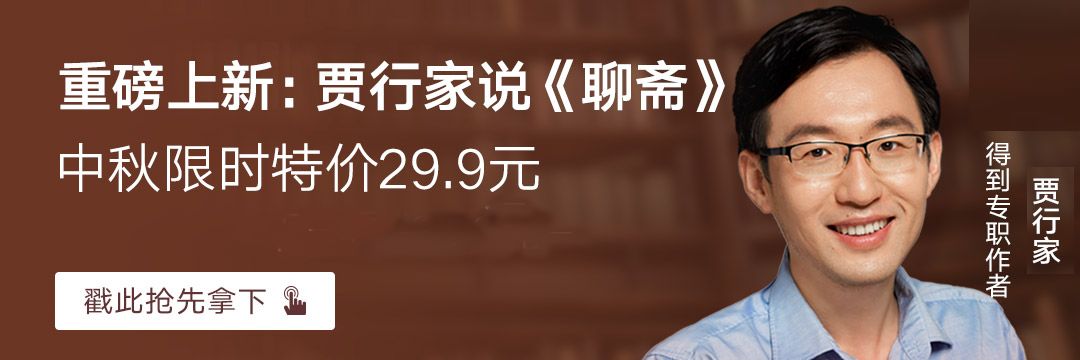 重磅上新：贾行家说《聊斋》
中秋限时特价29.9元
戳此抢先拿下
贾行家
得到专职作者